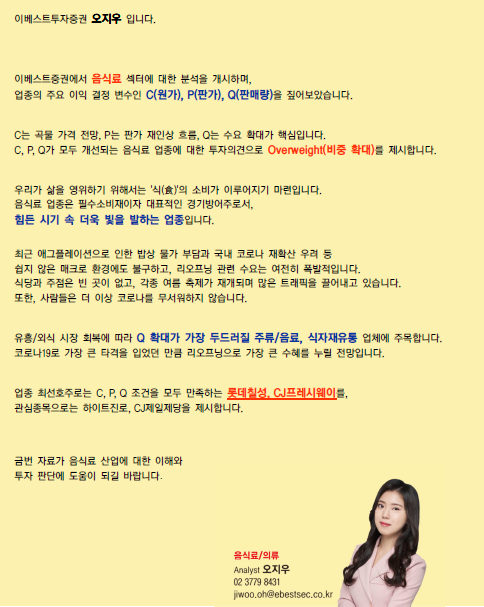 이베스트투자증권 오지우 입니다.

이베스트증권에서 음식료 섹터에 대한 분석을 개시하며, 업종의 주요 이익 결정 변수인 C(원가), P(판가), Q(판매량)을 짚어보았습니다.

C는 곡물 가격 전망, P는 판가 재인상 흐름, Q는 수요 확대가 핵심입니다. C, P, Q가 모두 개선되는 음식료 업종에 대한 투자의견으로 Overweight(비중 확대)를 제시합니다.

우리가 삶을 영위하기 위해서는 '식(食)'의 소비가 이루어지기 마련입니다. 음식료 업종은 필수소비재이자 대표적인 경기방어주로서, 힘든 시기 속 더욱 빛을 발하는 업종입니다.

최근 애그플레이션으로 인한 밥상 물가 부담과 국내 코로나 재확산 우려 등 쉽지 않은 매크로 환경에도 불구하고, 리오프닝 관련 수요는 여전히 폭발적입니다. 식당과 주점은 빈 곳이 없고, 각종 여름 축제가 재개되며 많은 트래픽을 끌어내고 있습니다. 또한, 사람들은 더 이상 코로나를 무서워하지 않습니다.

유흥/외식 시장 회복에 따라 Q 확대가 가장 두드러질 주류/음료, 식자재유통 업체에 주목합니다. 코로나19로 가장 큰 타격을 입었던 만큼 리오프닝으로 가장 큰 수혜를 누릴 전망입니다.

업종 최선호주로는 C, P, Q 조건을 모두 만족하는 롯데칠성, CJ프레시웨이를, 관심종목으로는 하이트진로, CJ제일제당을 제시합니다.

금번 자료가 음식료 산업에 대한 이해와 투자 판단에 도움이 되길 바랍니다.

음식료/의류
Analyst 오지우
02 3779 8431
jiwoo.oh@ebestsec.co.kr